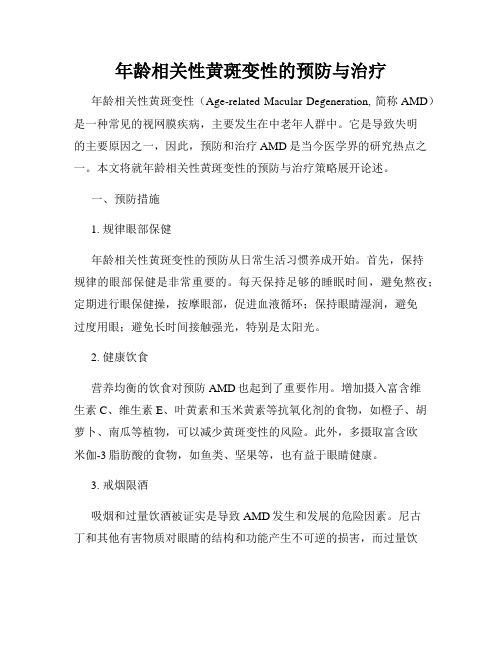 年龄相关性黄斑变性的预防与治疗

年龄相关性黄斑变性（Age-related Macular Degeneration, 简称 AMD）是一种常见的视网膜疾病，主要发生在中老年人群中。它是导致失明的主要原因之一，因此，预防和治疗 AMD 是当今医学界的研究热点之一。本文将就年龄相关性黄斑变性的预防与治疗策略展开论述。

一、预防措施

1. 规律眼部保健

年龄相关性黄斑变性的预防从日常生活习惯养成开始。首先，保持规律的眼部保健是非常重要的。每天保持足够的睡眠时间，避免熬夜；定期进行眼保健操，按摩眼部，促进血液循环；保持眼睛湿润，避免过度用眼；避免长时间接触强光，特别是太阳光。

2. 健康饮食

营养均衡的饮食对预防 AMD 也起到了重要作用。增加摄入富含维生素 C、维生素 E、叶黄素和玉米黄素等抗氧化剂的食物，如橙子、胡萝卜、南瓜等植物，可以减少黄斑变性的风险。此外，多摄取富含欧米伽-3 脂肪酸的食物，如鱼类、坚果等，也有益于眼睛健康。

3. 戒烟限酒

吸烟和过量饮酒被证实是导致 AMD 发生和发展的危险因素。尼古丁和其他有害物质对眼睛的结构和功能产生不可逆的损害，而过量饮